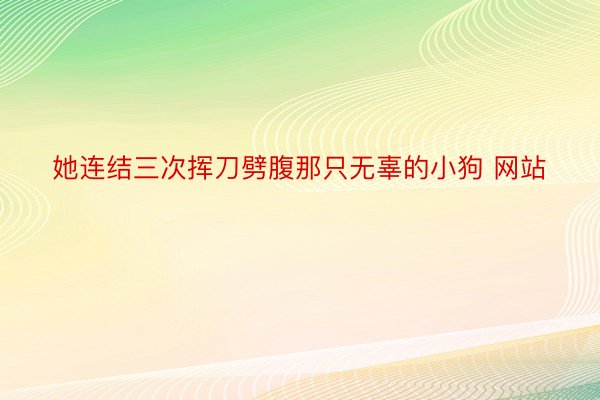 她连结三次挥刀劈腹那只无辜的小狗 网站